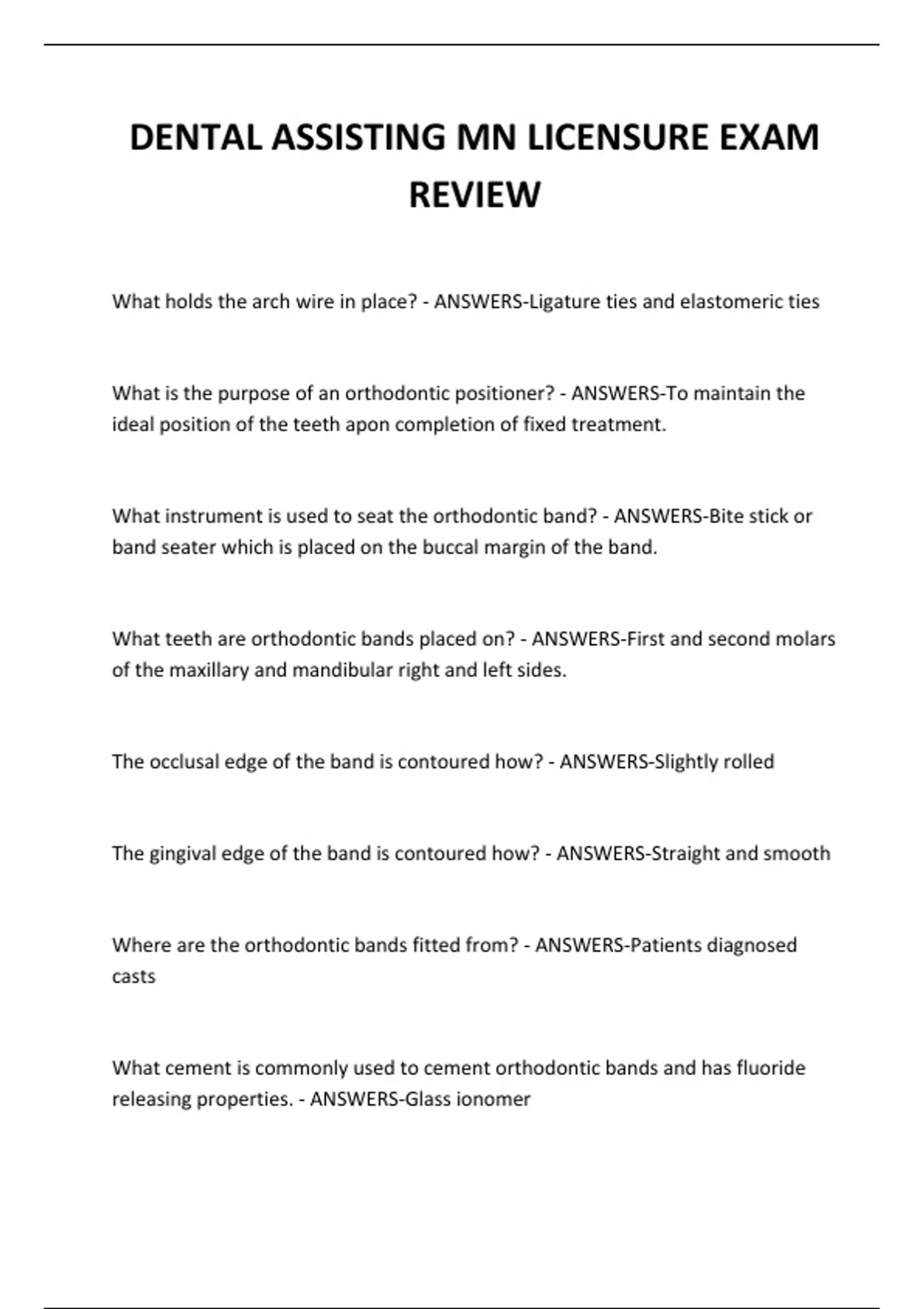 DENTAL ASSISTING MN LICENSURE EXAM REVIEW

What holds the arch wire in place? - ANSWERS-Ligature ties and elastomeric ties

What is the purpose of an orthodontic positioner? - ANSWERS-To maintain the ideal position of the teeth apon completion of fixed treatment.

What instrument is used to seat the orthodontic band? - ANSWERS-Bite stick or band seater which is placed on the buccal margin of the band.

What teeth are orthodontic bands placed on? - ANSWERS-First and second molars of the maxillary and mandibular right and left sides.

The occlusal edge of the band is contoured how? - ANSWERS-Slightly rolled

The gingival edge of the band is contoured how? - ANSWERS-Straight and smooth

Where are the orthodontic bands fitted from? - ANSWERS-Patients diagnosed casts

What cement is commonly used to cement orthodontic bands and has fluoride releasing properties. - ANSWERS-Glass ionomer